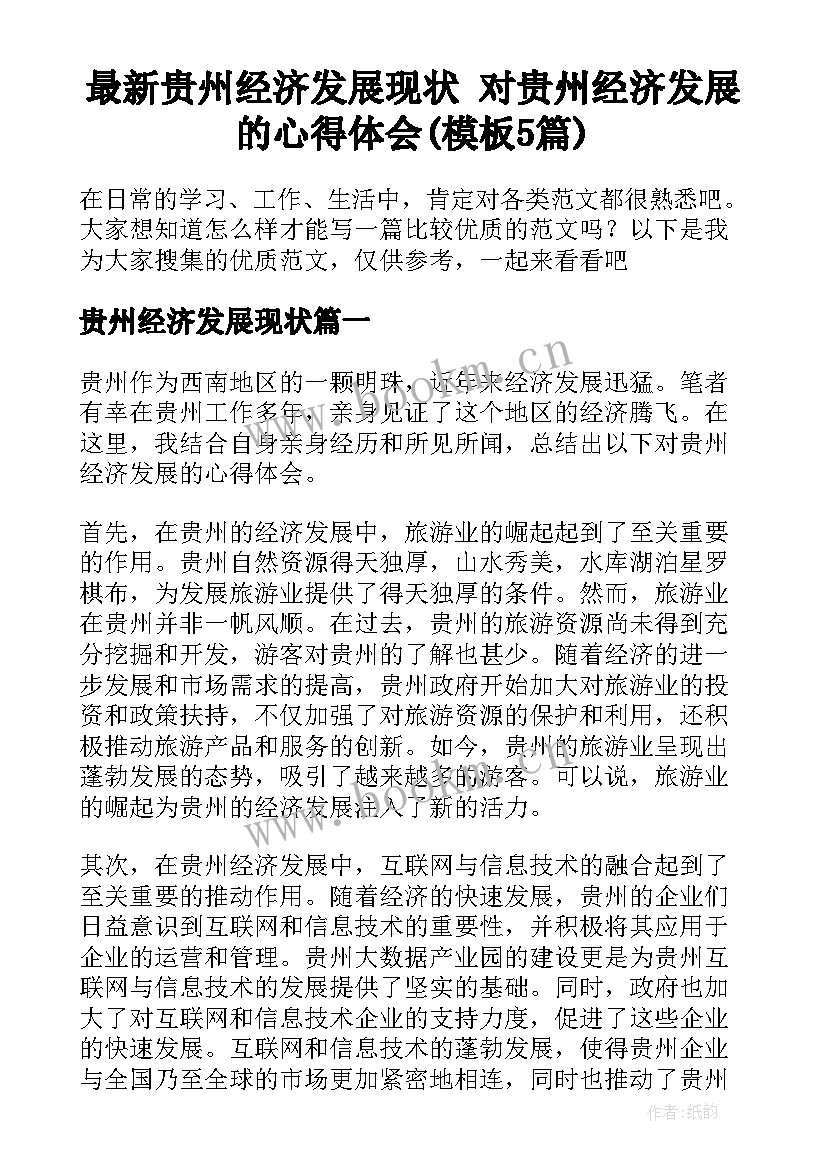 最新贵州经济发展现状 对贵州经济发展的心得体会(模板5篇)

在日常的学习、工作、生活中，肯定对各类范文都很熟悉吧。大家想知道怎么样才能写一篇比较优质的范文吗？以下是我为大家搜集的优质范文，仅供参考，一起来看看吧

贵州经济发展现状篇一

贵州作为西南地区的一颗明珠，近年来经济发展迅猛。笔者有幸在贵州工作多年，亲身见证了这个地区的经济腾飞。在这里，我结合自身亲身经历和所见所闻，总结出以下对贵州经济发展的心得体会。

首先，在贵州的经济发展中，旅游业的崛起起到了至关重要的作用。贵州自然资源得天独厚，山水秀美，水库湖泊星罗棋布，为发展旅游业提供了得天独厚的条件。然而，旅游业在贵州并非一帆风顺。在过去，贵州的旅游资源尚未得到充分挖掘和开发，游客对贵州的了解也甚少。随着经济的进一步发展和市场需求的提高，贵州政府开始加大对旅游业的投资和政策扶持，不仅加强了对旅游资源的保护和利用，还积极推动旅游产品和服务的创新。如今，贵州的旅游业呈现出蓬勃发展的态势，吸引了越来越多的游客。可以说，旅游业的崛起为贵州的经济发展注入了新的活力。

其次，在贵州经济发展中，互联网与信息技术的融合起到了至关重要的推动作用。随着经济的快速发展，贵州的企业们日益意识到互联网和信息技术的重要性，并积极将其应用于企业的运营和管理。贵州大数据产业园的建设更是为贵州互联网与信息技术的发展提供了坚实的基础。同时，政府也加大了对互联网和信息技术企业的支持力度，促进了这些企业的快速发展。互联网和信息技术的蓬勃发展，使得贵州企业与全国乃至全球的市场更加紧密地相连，同时也推动了贵州

www.bookm.cn

作者：纸韵